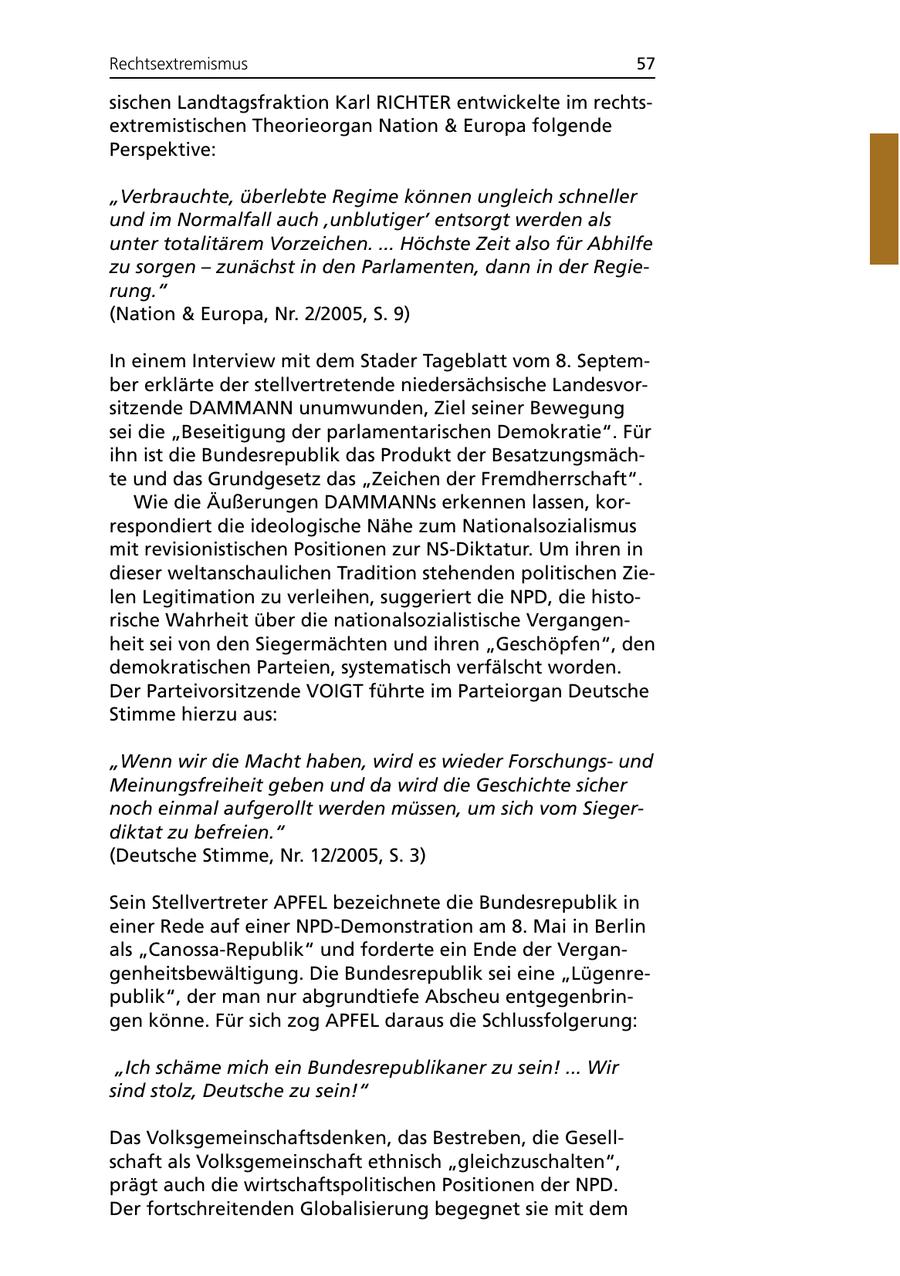 Rechtsextremismus 57

sischen Landtagsfraktion Karl RICHTER entwickelte im rechtsextremistischen Theorieorgan Nation & Europa folgende Perspektive:

„Verbrauchte, überlebte Regime können ungleich schneller und im Normalfall auch ‚unblutiger' entsorgt werden als unter totalitärem Vorzeichen. ... Höchste Zeit also für Abhilfe zu sorgen – zunächst in den Parlamenten, dann in der Regierung."
(Nation & Europa, Nr. 2/2005, S. 9)

In einem Interview mit dem Stader Tageblatt vom 8. September erklärte der stellvertretende niedersächsische Landesvorsitzende DAMMANN unumwunden, Ziel seiner Bewegung sei die „Beseitigung der parlamentarischen Demokratie". Für ihn ist die Bundesrepublik das Produkt der Besatzungsmächte und das Grundgesetz das „Zeichen der Fremdherrschaft".
Wie die Äußerungen DAMMANNs erkennen lassen, korrespondiert die ideologische Nähe zum Nationalsozialismus mit revisionistischen Positionen zur NS-Diktatur. Um ihren in dieser weltanschaulichen Tradition stehenden politischen Zielen Legitimation zu verleihen, suggeriert die NPD, die historische Wahrheit über die nationalsozialistische Vergangenheit sei von den Siegermächten und ihren „Geschöpfen", den demokratischen Parteien, systematisch verfälscht worden. Der Parteivorsitzende VOIGT führte im Parteiorgan Deutsche Stimme hierzu aus:

„Wenn wir die Macht haben, wird es wieder Forschungs- und Meinungsfreiheit geben und da wird die Geschichte sicher noch einmal aufgerollt werden müssen, um sich vom Siegerdiktat zu befreien."
(Deutsche Stimme, Nr. 12/2005, S. 3)

Sein Stellvertreter APFEL bezeichnete die Bundesrepublik in einer Rede auf einer NPD-Demonstration am 8. Mai in Berlin als „Canossa-Republik" und forderte ein Ende der Vergangenheitsbewältigung. Die Bundesrepublik sei eine „Lügenrepublik", der man nur abgrundtiefe Abscheu entgegenbringen könne. Für sich zog APFEL daraus die Schlussfolgerung:

„Ich schäme mich ein Bundesrepublikaner zu sein! ... Wir sind stolz, Deutsche zu sein!"

Das Volksgemeinschaftsdenken, das Bestreben, die Gesellschaft als Volksgemeinschaft ethnisch „gleichzuschalten", prägt auch die wirtschaftspolitischen Positionen der NPD. Der fortschreitenden Globalisierung begegnet sie mit dem